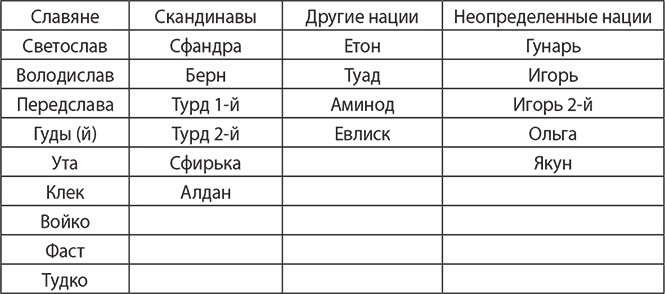 | Славяне | Скандинавы | Другие нации | Неопределенные нации |
|---|---|---|---|
| Светослав | Сфандра | Етон | Гунарь |
| Володислав | Берн | Туад | Игорь |
| Передслава | Турд 1-й | Аминод | Игорь 2-й |
| Гуды (й) | Турд 2-й | Евлиск | Ольга |
| Ута | Сфирька | | Якун |
| Клек | Алдан | | |
| Войко | | | |
| Фаст | | | |
| Тудко | | | |